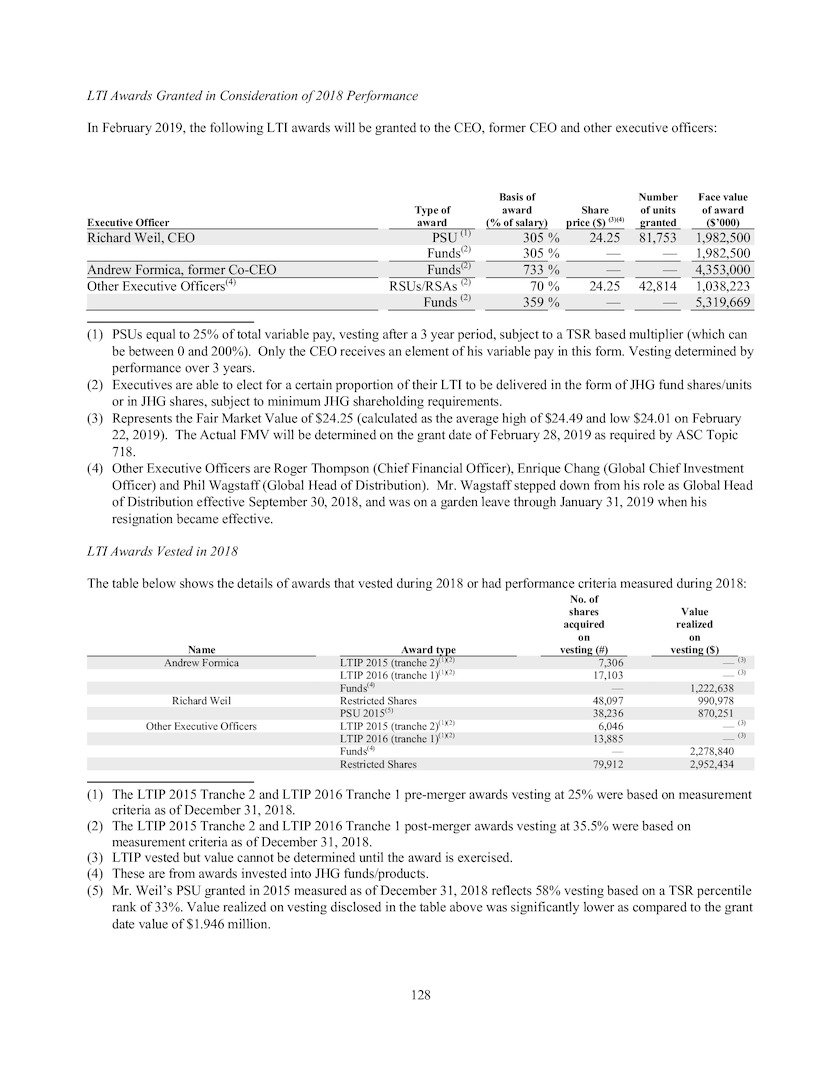 LTI Awards Granted in Consideration of 2018 Performance

In February 2019, the following LTI awards will be granted to the CEO, former CEO and other executive officers:

| Executive Officer | Type of award | Basis of award (% of salary) | Share price ($) $^{(3)(4)}$ | Number of units granted | Face value of award ($'000) |
|---|---|---|---|---|---|
| Richard Weil, CEO | PSU $^{(1)}$ | 305 % | 24.25 | 81,753 | 1,982,500 |
| | Funds$^{(2)}$ | 305 % | — | — | 1,982,500 |
| Andrew Formica, former Co-CEO | Funds$^{(2)}$ | 733 % | — | — | 4,353,000 |
| Other Executive Officers$^{(4)}$ | RSUs/RSAs $^{(2)}$ | 70 % | 24.25 | 42,814 | 1,038,223 |
| | Funds $^{(2)}$ | 359 % | — | — | 5,319,669 |

(1) PSUs equal to 25% of total variable pay, vesting after a 3 year period, subject to a TSR based multiplier (which can be between 0 and 200%). Only the CEO receives an element of his variable pay in this form. Vesting determined by performance over 3 years.
(2) Executives are able to elect for a certain proportion of their LTI to be delivered in the form of JHG fund shares/units or in JHG shares, subject to minimum JHG shareholding requirements.
(3) Represents the Fair Market Value of $24.25 (calculated as the average high of $24.49 and low $24.01 on February 22, 2019). The Actual FMV will be determined on the grant date of February 28, 2019 as required by ASC Topic 718.
(4) Other Executive Officers are Roger Thompson (Chief Financial Officer), Enrique Chang (Global Chief Investment Officer) and Phil Wagstaff (Global Head of Distribution). Mr. Wagstaff stepped down from his role as Global Head of Distribution effective September 30, 2018, and was on a garden leave through January 31, 2019 when his resignation became effective.

LTI Awards Vested in 2018

The table below shows the details of awards that vested during 2018 or had performance criteria measured during 2018:

| Name | Award type | No. of shares acquired on vesting (#) | Value realized on vesting ($) |
|---|---|---|---|
| Andrew Formica | LTIP 2015 (tranche 2)$^{(1)(2)}$ | 7,306 | — $^{(3)}$ |
| | LTIP 2016 (tranche 1)$^{(1)(2)}$ | 17,103 | — $^{(3)}$ |
| | Funds$^{(4)}$ | — | 1,222,638 |
| Richard Weil | Restricted Shares | 48,097 | 990,978 |
| | PSU 2015$^{(5)}$ | 38,236 | 870,251 |
| Other Executive Officers | LTIP 2015 (tranche 2)$^{(1)(2)}$ | 6,046 | — $^{(3)}$ |
| | LTIP 2016 (tranche 1)$^{(1)(2)}$ | 13,885 | — $^{(3)}$ |
| | Funds$^{(4)}$ | — | 2,278,840 |
| | Restricted Shares | 79,912 | 2,952,434 |

(1) The LTIP 2015 Tranche 2 and LTIP 2016 Tranche 1 pre-merger awards vesting at 25% were based on measurement criteria as of December 31, 2018.
(2) The LTIP 2015 Tranche 2 and LTIP 2016 Tranche 1 post-merger awards vesting at 35.5% were based on measurement criteria as of December 31, 2018.
(3) LTIP vested but value cannot be determined until the award is exercised.
(4) These are from awards invested into JHG funds/products.
(5) Mr. Weil's PSU granted in 2015 measured as of December 31, 2018 reflects 58% vesting based on a TSR percentile rank of 33%. Value realized on vesting disclosed in the table above was significantly lower as compared to the grant date value of $1.946 million.

128